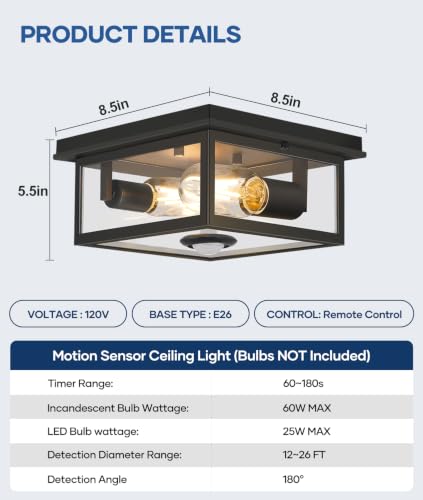 PRODUCT DETAILS

8.5in

8.5in

5.5in

VOLTAGE : 120V

BASE TYPE : E26

CONTROL: Remote Control

| Motion Sensor Ceiling Light (Bulbs NOT Included) | |
|---|---|
| Timer Range: | 60~180s |
| Incandescent Bulb Wattage: | 60W MAX |
| LED Bulb wattage: | 25W MAX |
| Detection Diameter Range: | 12~26 FT |
| Detection Angle | 180° |